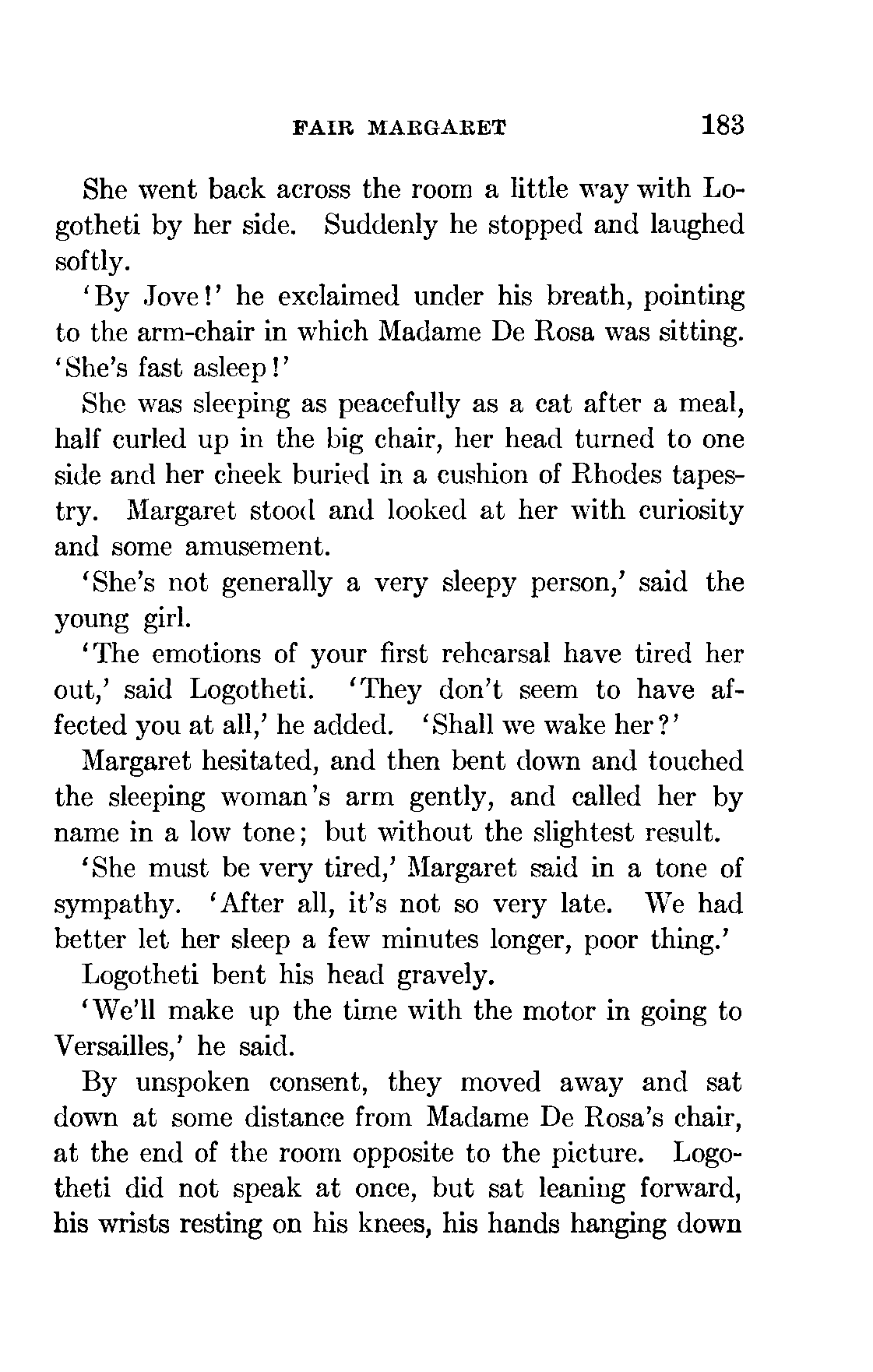 FAIR MARGARET 183

She went back across the room a little way with Logotheti by her side. Suddenly he stopped and laughed softly.

'By Jove!' he exclaimed under his breath, pointing to the arm-chair in which Madame De Rosa was sitting. 'She's fast asleep!'

She was sleeping as peacefully as a cat after a meal, half curled up in the big chair, her head turned to one side and her cheek buried in a cushion of Rhodes tapestry. Margaret stood and looked at her with curiosity and some amusement.

'She's not generally a very sleepy person,' said the young girl.

'The emotions of your first rehearsal have tired her out,' said Logotheti. 'They don't seem to have affected you at all,' he added. 'Shall we wake her?'

Margaret hesitated, and then bent down and touched the sleeping woman's arm gently, and called her by name in a low tone; but without the slightest result.

'She must be very tired,' Margaret said in a tone of sympathy. 'After all, it's not so very late. We had better let her sleep a few minutes longer, poor thing.'

Logotheti bent his head gravely.

'We'll make up the time with the motor in going to Versailles,' he said.

By unspoken consent, they moved away and sat down at some distance from Madame De Rosa's chair, at the end of the room opposite to the picture. Logotheti did not speak at once, but sat leaning forward, his wrists resting on his knees, his hands hanging down